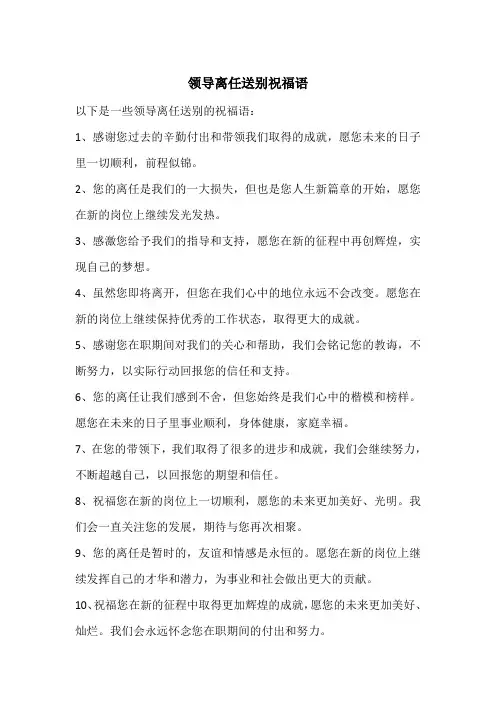 领导离任送别祝福语

以下是一些领导离任送别的祝福语：

1、感谢您过去的辛勤付出和带领我们取得的成就，愿您未来的日子里一切顺利，前程似锦。

2、您的离任是我们的一大损失，但也是您人生新篇章的开始，愿您在新的岗位上继续发光发热。

3、感激您给予我们的指导和支持，愿您在新的征程中再创辉煌，实现自己的梦想。

4、虽然您即将离开，但您在我们心中的地位永远不会改变。愿您在新的岗位上继续保持优秀的工作状态，取得更大的成就。

5、感谢您在职期间对我们的关心和帮助，我们会铭记您的教诲，不断努力，以实际行动回报您的信任和支持。

6、您的离任让我们感到不舍，但您始终是我们心中的楷模和榜样。愿您在未来的日子里事业顺利，身体健康，家庭幸福。

7、在您的带领下，我们取得了很多的进步和成就，我们会继续努力，不断超越自己，以回报您的期望和信任。

8、祝福您在新的岗位上一切顺利，愿您的未来更加美好、光明。我们会一直关注您的发展，期待与您再次相聚。

9、您的离任是暂时的，友谊和情感是永恒的。愿您在新的岗位上继续发挥自己的才华和潜力，为事业和社会做出更大的贡献。

10、祝福您在新的征程中取得更加辉煌的成就，愿您的未来更加美好、灿烂。我们会永远怀念您在职期间的付出和努力。